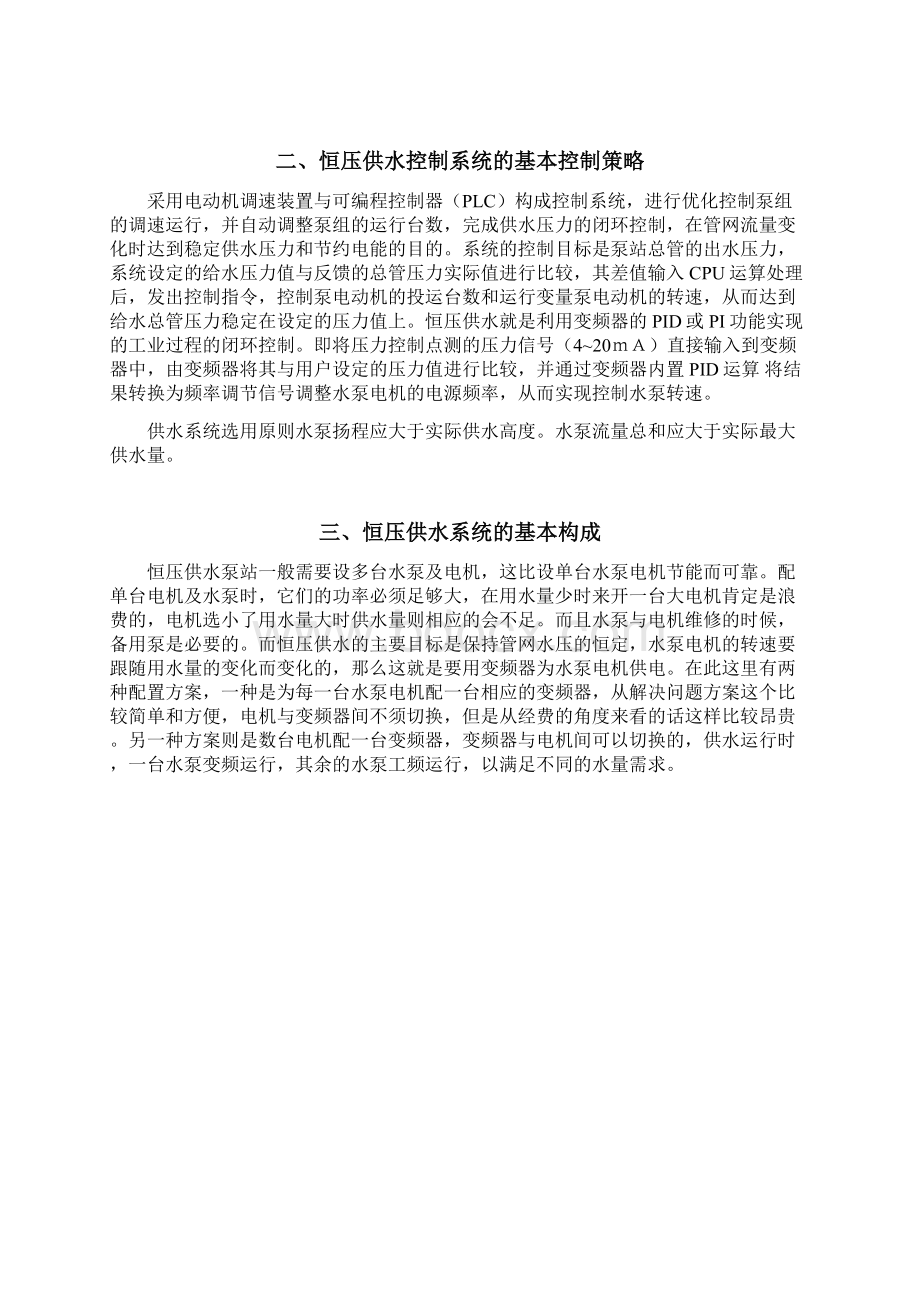 二、恒压供水控制系统的基本控制策略

采用电动机调速装置与可编程控制器（PLC）构成控制系统，进行优化控制泵组的调速运行，并自动调整泵组的运行台数，完成供水压力的闭环控制，在管网流量变化时达到稳定供水压力和节约电能的目的。系统的控制目标是泵站总管的出水压力，系统设定的给水压力值与反馈的总管压力实际值进行比较，其差值输入CPU运算处理后，发出控制指令，控制泵电动机的投运台数和运行变量泵电动机的转速，从而达到给水总管压力稳定在设定的压力值上。恒压供水就是利用变频器的PID或PI功能实现的工业过程的闭环控制。即将压力控制点测的压力信号（4~20ｍＡ）直接输入到变频器中，由变频器将其与用户设定的压力值进行比较，并通过变频器内置PID运算 将结果转换为频率调节信号调整水泵电机的电源频率，从而实现控制水泵转速。

供水系统选用原则水泵扬程应大于实际供水高度。水泵流量总和应大于实际最大供水量。

三、恒压供水系统的基本构成

恒压供水泵站一般需要设多台水泵及电机，这比设单台水泵电机节能而可靠。配单台电机及水泵时，它们的功率必须足够大，在用水量少时来开一台大电机肯定是浪费的，电机选小了用水量大时供水量则相应的会不足。而且水泵与电机维修的时候，备用泵是必要的。而恒压供水的主要目标是保持管网水压的恒定，水泵电机的转速要跟随用水量的变化而变化的，那么这就是要用变频器为水泵电机供电。在此这里有两种配置方案，一种是为每一台水泵电机配一台相应的变频器，从解决问题方案这个比较简单和方便，电机与变频器间不须切换，但是从经费的角度来看的话这样比较昂贵。另一种方案则是数台电机配一台变频器，变频器与电机间可以切换的，供水运行时，一台水泵变频运行，其余的水泵工频运行，以满足不同的水量需求。